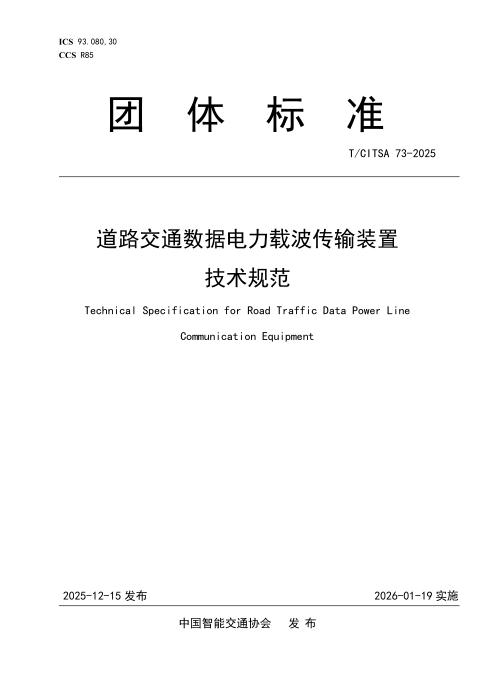 ICS 93.080.30
CCS R85

团 体 标 准

T/CITSA 73-2025

道路交通数据电力载波传输装置
技术规范

Technical Specification for Road Traffic Data Power Line Communication Equipment

2025-12-15 发布

2026-01-19 实施

中国智能交通协会 发 布